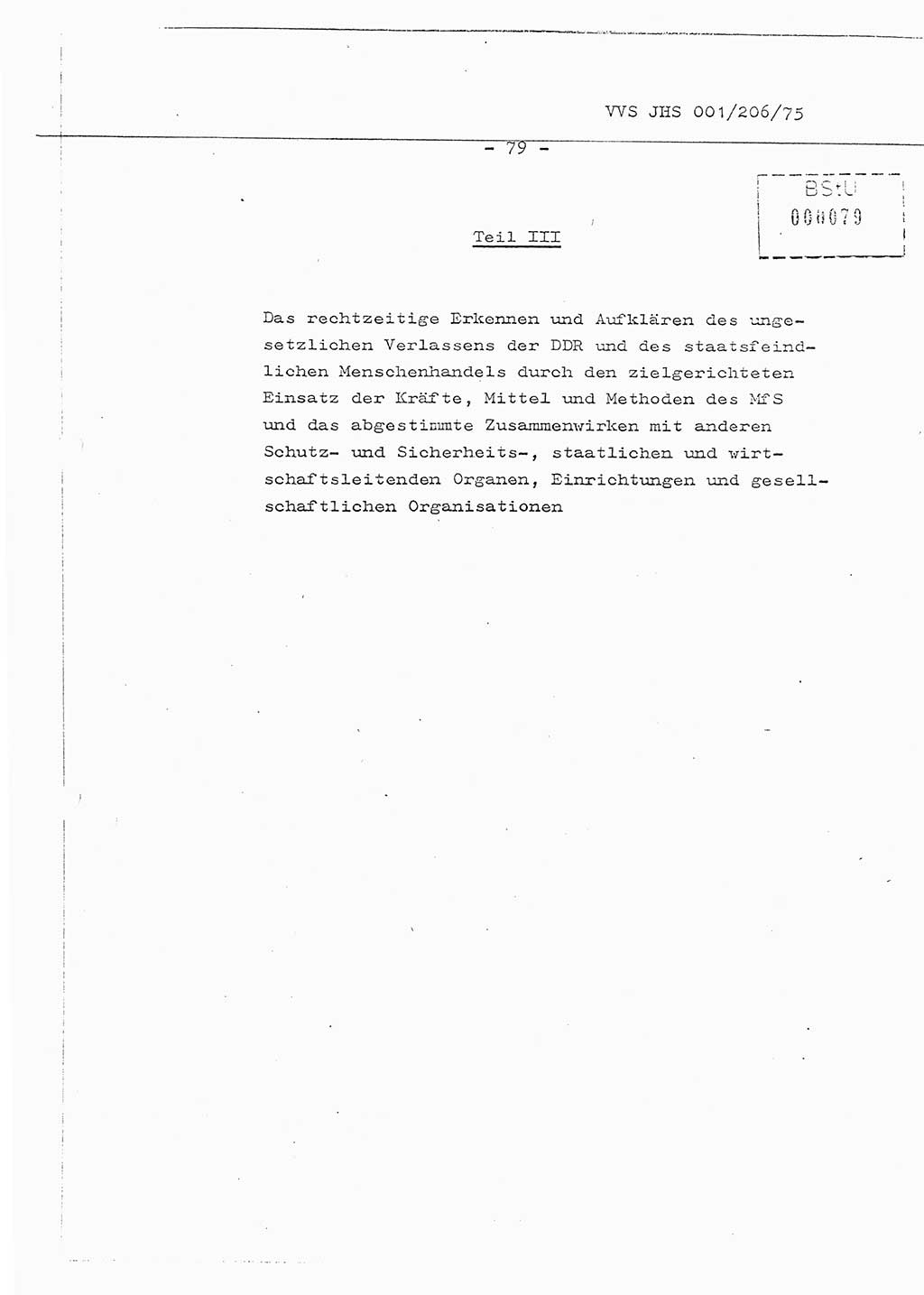 VVS JHS 001/206/75

- 79 -

BStU
000079

Teil III

Das rechtzeitige Erkennen und Aufklären des ungesetzlichen Verlassens der DDR und des staatsfeindlichen Menschenhandels durch den zielgerichteten Einsatz der Kräfte, Mittel und Methoden des MfS und das abgestimmte Zusammenwirken mit anderen Schutz- und Sicherheits-, staatlichen und wirtschaftsleitenden Organen, Einrichtungen und gesellschaftlichen Organisationen